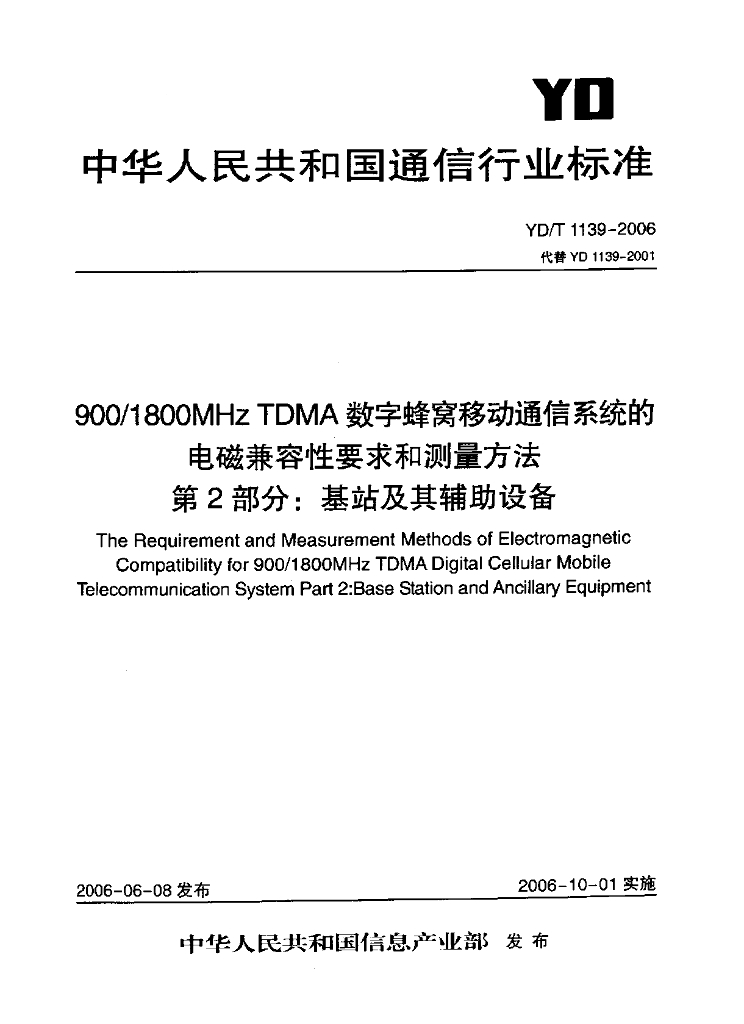 YD

中华人民共和国通信行业标准

YD/T 1139-2006

代替 YD 1139-2001

900/1800MHz TDMA 数字蜂窝移动通信系统的电磁兼容性要求和测量方法
第 2 部分：基站及其辅助设备

The Requirement and Measurement Methods of Electromagnetic Compatibility for 900/1800MHz TDMA Digital Cellular Mobile Telecommunication System Part 2:Base Station and Ancillary Equipment

2006-06-08 发布

2006-10-01 实施

中华人民共和国信息产业部 发布